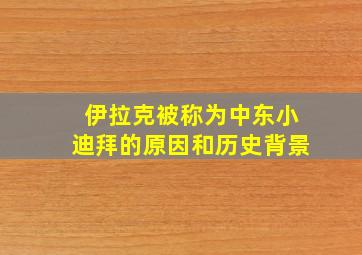 伊拉克被称为中东小迪拜的原因和历史背景